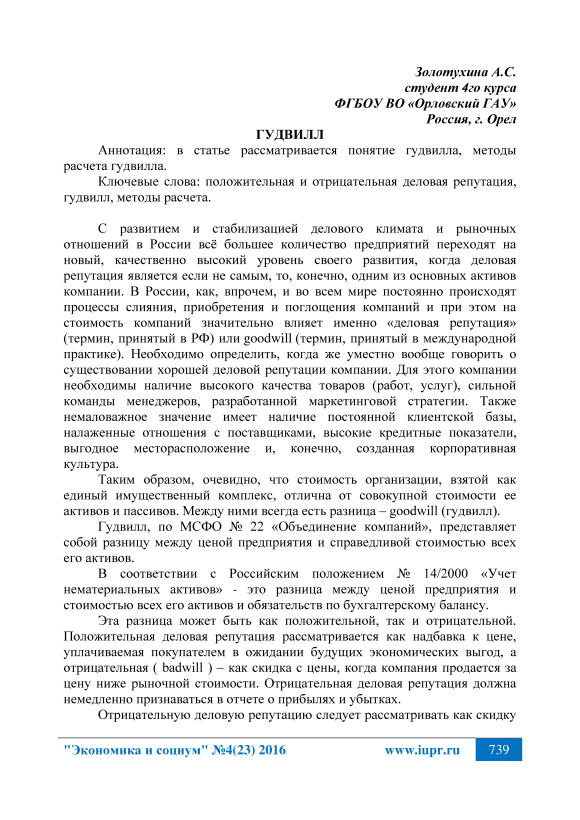 Золотухина А.С.
студент 4го курса
ФГБОУ ВО «Орловский ГАУ»
Россия, г. Орел

ГУДВИЛЛ

Аннотация: в статье рассматривается понятие гудвилла, методы расчета гудвилла.

Ключевые слова: положительная и отрицательная деловая репутация, гудвилл, методы расчета.

С развитием и стабилизацией делового климата и рыночных отношений в России всё большее количество предприятий переходят на новый, качественно высокий уровень своего развития, когда деловая репутация является если не самым, то, конечно, одним из основных активов компании. В России, как, впрочем, и во всем мире постоянно происходят процессы слияния, приобретения и поглощения компаний и при этом на стоимость компаний значительно влияет именно «деловая репутация» (термин, принятый в РФ) или goodwill (термин, принятый в международной практике). Необходимо определить, когда же уместно вообще говорить о существовании хорошей деловой репутации компании. Для этого компании необходимы наличие высокого качества товаров (работ, услуг), сильной команды менеджеров, разработанной маркетинговой стратегии. Также немаловажное значение имеет наличие постоянной клиентской базы, налаженные отношения с поставщиками, высокие кредитные показатели, выгодное месторасположение и, конечно, созданная корпоративная культура.

Таким образом, очевидно, что стоимость организации, взятой как единый имущественный комплекс, отлична от совокупной стоимости ее активов и пассивов. Между ними всегда есть разница – goodwill (гудвилл).

Гудвилл, по МСФО № 22 «Объединение компаний», представляет собой разницу между ценой предприятия и справедливой стоимостью всех его активов.

В соответствии с Российским положением № 14/2000 «Учет нематериальных активов» - это разница между ценой предприятия и стоимостью всех его активов и обязательств по бухгалтерскому балансу.

Эта разница может быть как положительной, так и отрицательной. Положительная деловая репутация рассматривается как надбавка к цене, уплачиваемая покупателем в ожидании будущих экономических выгод, а отрицательная ( badwill ) – как скидка с цены, когда компания продается за цену ниже рыночной стоимости. Отрицательная деловая репутация должна немедленно признаваться в отчете о прибылях и убытках.

Отрицательную деловую репутацию следует рассматривать как скидку

"Экономика и социум" №4(23) 2016 www.iupr.ru 739